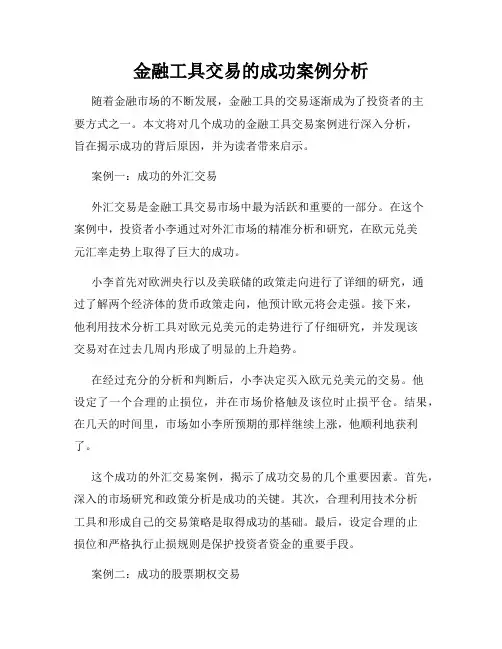 金融工具交易的成功案例分析

随着金融市场的不断发展，金融工具的交易逐渐成为了投资者的主要方式之一。本文将对几个成功的金融工具交易案例进行深入分析，旨在揭示成功的背后原因，并为读者带来启示。

案例一：成功的外汇交易

外汇交易是金融工具交易市场中最为活跃和重要的一部分。在这个案例中，投资者小李通过对外汇市场的精准分析和研究，在欧元兑美元汇率走势上取得了巨大的成功。

小李首先对欧洲央行以及美联储的政策走向进行了详细的研究，通过了解两个经济体的货币政策走向，他预计欧元将会走强。接下来，他利用技术分析工具对欧元兑美元的走势进行了仔细研究，并发现该交易对在过去几周内形成了明显的上升趋势。

在经过充分的分析和判断后，小李决定买入欧元兑美元的交易。他设定了一个合理的止损位，并在市场价格触及该位时止损平仓。结果，在几天的时间里，市场如小李所预期的那样继续上涨，他顺利地获利了。

这个成功的外汇交易案例，揭示了成功交易的几个重要因素。首先，深入的市场研究和政策分析是成功的关键。其次，合理利用技术分析工具和形成自己的交易策略是取得成功的基础。最后，设定合理的止损位和严格执行止损规则是保护投资者资金的重要手段。

案例二：成功的股票期权交易